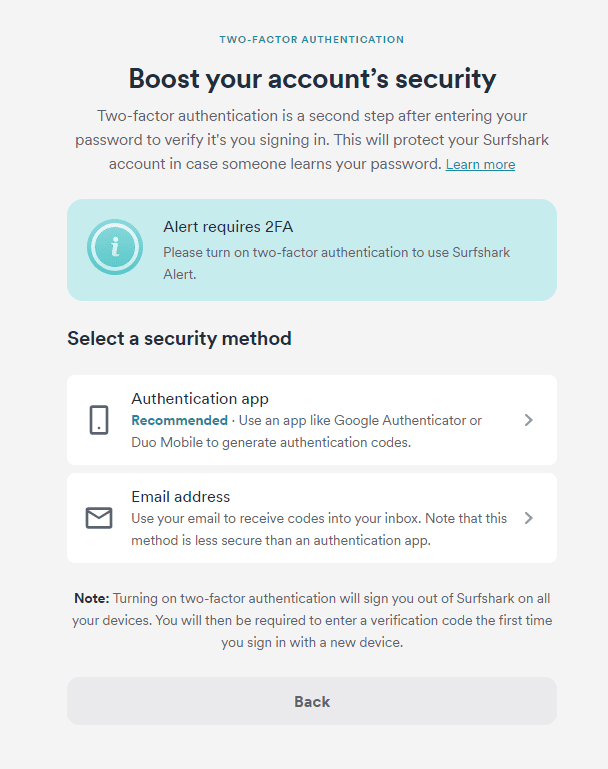 TWO-FACTOR AUTHENTICATION

Boost your account's security

Two-factor authentication is a second step after entering your password to verify it's you signing in. This will protect your Surfshark account in case someone learns your password. Learn more

Alert requires 2FA

Please turn on two-factor authentication to use Surfshark Alert.

Select a security method

Authentication app

Recommended · Use an app like Google Authenticator or Duo Mobile to generate authentication codes.

Email address

Use your email to receive codes into your inbox. Note that this method is less secure than an authentication app.

Note: Turning on two-factor authentication will sign you out of Surfshark on all your devices. You will then be required to enter a verification code the first time you sign in with a new device.

Back